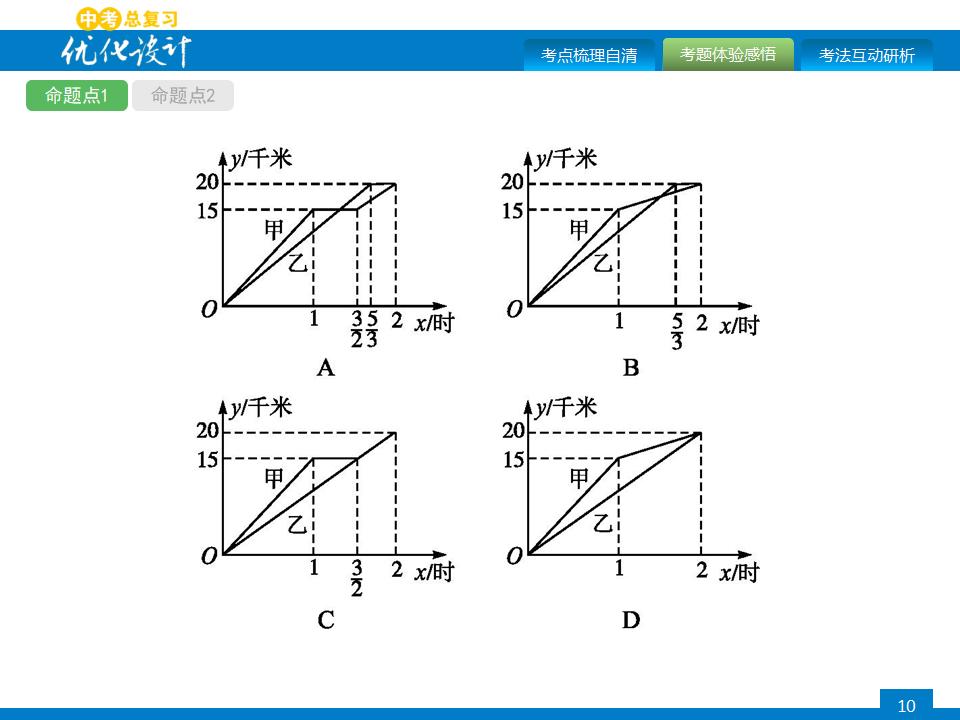 中考总复习
优化设计

考点梳理自清　考题体验感悟　考法互动研析

命题点1　命题点2

$y$/千米
20
15
甲
乙
$O$
1　$\frac{3}{2}$　$\frac{5}{3}$　2　$x$/时
A

$y$/千米
20
15
甲
乙
$O$
1　$\frac{5}{3}$　2　$x$/时
B

$y$/千米
20
15
甲
乙
$O$
1　$\frac{3}{2}$　2　$x$/时
C

$y$/千米
20
15
甲
乙
$O$
1　2　$x$/时
D

10